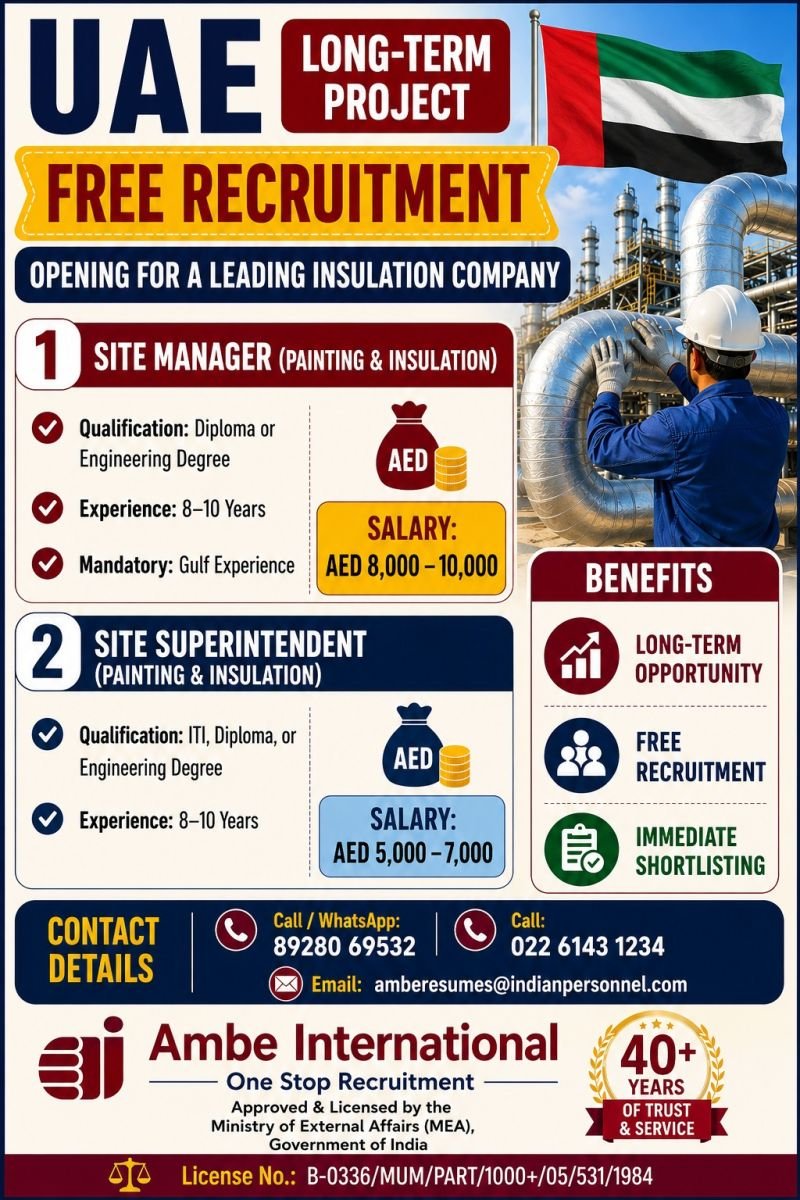 UAE LONG-TERM PROJECT

FREE RECRUITMENT

OPENING FOR A LEADING INSULATION COMPANY

1 SITE MANAGER (PAINTING & INSULATION)

Qualification: Diploma or Engineering Degree

Experience: 8–10 Years

Mandatory: Gulf Experience

AED

SALARY: AED 8,000 – 10,000

2 SITE SUPERINTENDENT (PAINTING & INSULATION)

Qualification: ITI, Diploma, or Engineering Degree

Experience: 8–10 Years

AED

SALARY: AED 5,000 – 7,000

BENEFITS

LONG-TERM OPPORTUNITY

FREE RECRUITMENT

IMMEDIATE SHORTLISTING

CONTACT DETAILS

Call / WhatsApp: 89280 69532

Call: 022 6143 1234

Email: amberesumes@indianpersonnel.com

Ambe International

One Stop Recruitment

Approved & Licensed by the Ministry of External Affairs (MEA), Government of India

40+ YEARS OF TRUST & SERVICE

License No.: B-0336/MUM/PART/1000+/05/531/1984